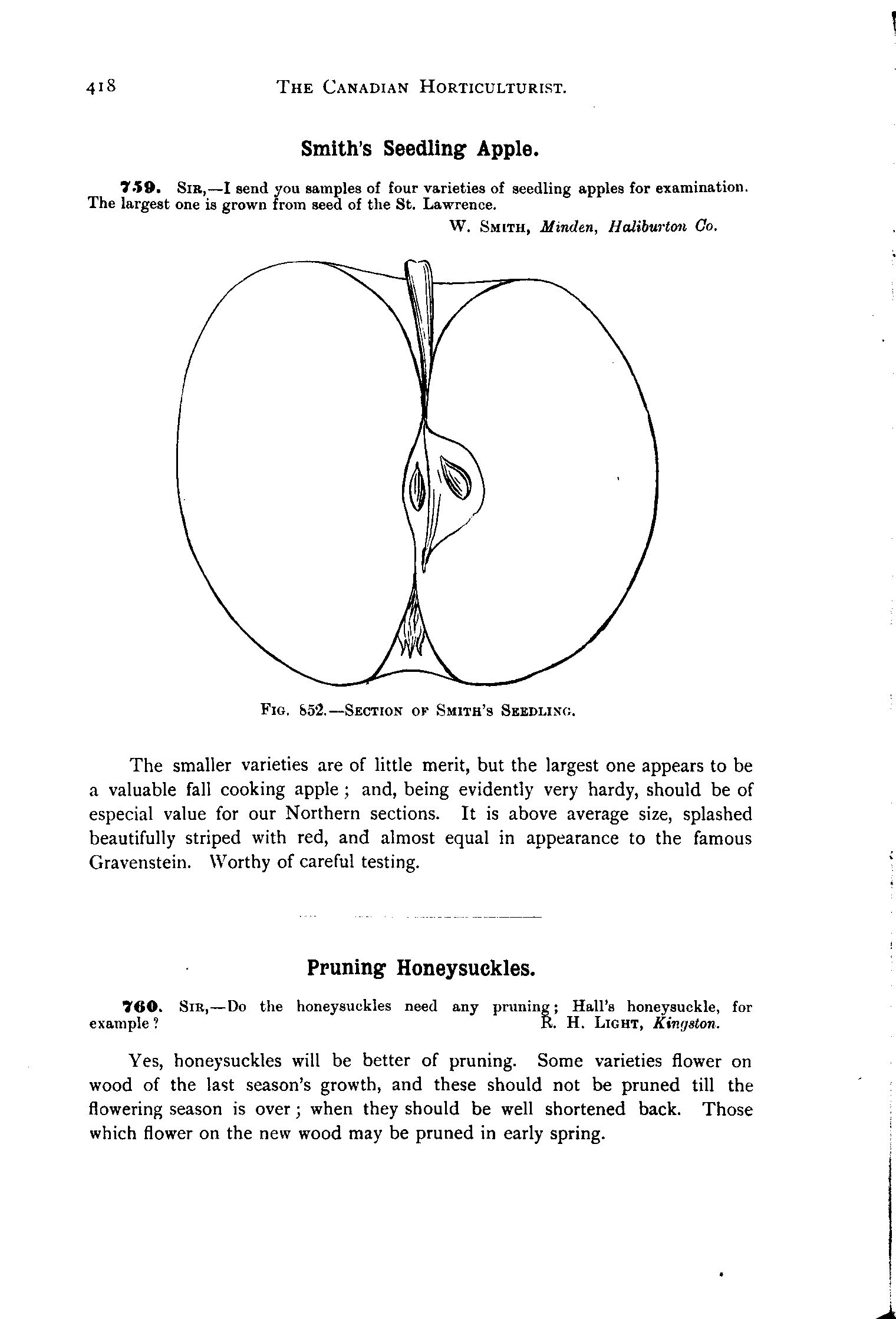 418 THE CANADIAN HORTICULTURIST.

Smith's Seedling Apple.

759. SIR,—I send you samples of four varieties of seedling apples for examination. The largest one is grown from seed of the St. Lawrence.

W. SMITH, Minden, Haliburton Co.

FIG. 852.—SECTION OF SMITH'S SEEDLING.

The smaller varieties are of little merit, but the largest one appears to be a valuable fall cooking apple; and, being evidently very hardy, should be of especial value for our Northern sections. It is above average size, splashed beautifully striped with red, and almost equal in appearance to the famous Gravenstein. Worthy of careful testing.

Pruning Honeysuckles.

760. SIR,—Do the honeysuckles need any pruning; Hall's honeysuckle, for example?

R. H. LIGHT, Kingston.

Yes, honeysuckles will be better of pruning. Some varieties flower on wood of the last season's growth, and these should not be pruned till the flowering season is over; when they should be well shortened back. Those which flower on the new wood may be pruned in early spring.